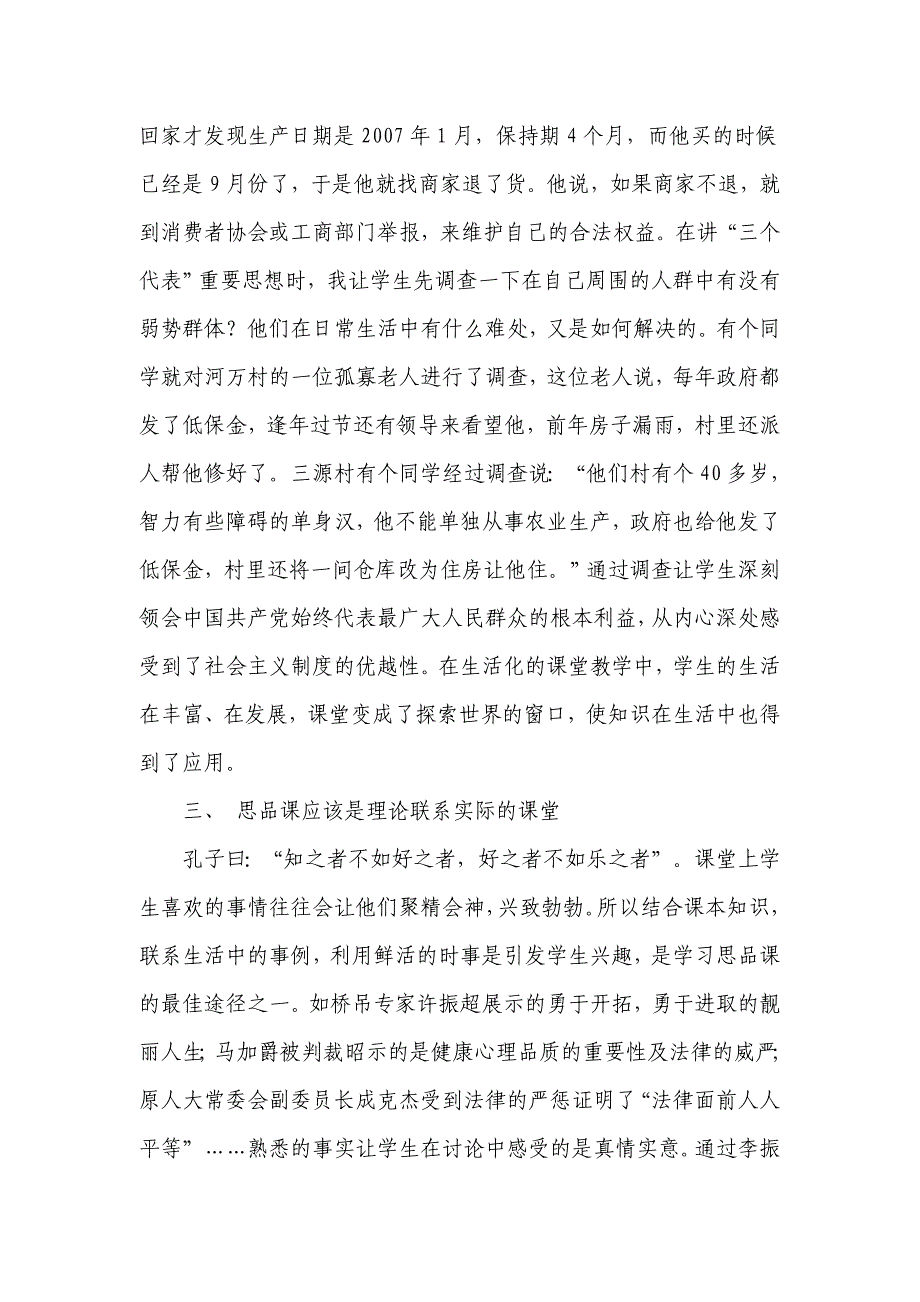 回家才发现生产日期是 2007 年 1 月，保持期 4 个月，而他买的时候已经是 9 月份了，于是他就找商家退了货。他说，如果商家不退，就到消费者协会或工商部门举报，来维护自己的合法权益。在讲“三个代表”重要思想时，我让学生先调查一下在自己周围的人群中有没有弱势群体？他们在日常生活中有什么难处，又是如何解决的。有个同学就对河万村的一位孤寡老人进行了调查，这位老人说，每年政府都发了低保金，逢年过节还有领导来看望他，前年房子漏雨，村里还派人帮他修好了。三源村有个同学经过调查说：“他们村有个 40 多岁，智力有些障碍的单身汉，他不能单独从事农业生产，政府也给他发了低保金，村里还将一间仓库改为住房让他住。”通过调查让学生深刻领会中国共产党始终代表最广大人民群众的根本利益，从内心深处感受到了社会主义制度的优越性。在生活化的课堂教学中，学生的生活在丰富、在发展，课堂变成了探索世界的窗口，使知识在生活中也得到了应用。

三、 思品课应该是理论联系实际的课堂

孔子曰：“知之者不如好之者，好之者不如乐之者”。课堂上学生喜欢的事情往往会让他们聚精会神，兴致勃勃。所以结合课本知识，联系生活中的事例，利用鲜活的时事是引发学生兴趣，是学习思品课的最佳途径之一。如桥吊专家许振超展示的勇于开拓，勇于进取的靓丽人生；马加爵被判裁昭示的是健康心理品质的重要性及法律的威严；原人大常委会副委员长成克杰受到法律的严惩证明了“法律面前人人平等”……熟悉的事实让学生在讨论中感受的是真情实意。通过李振